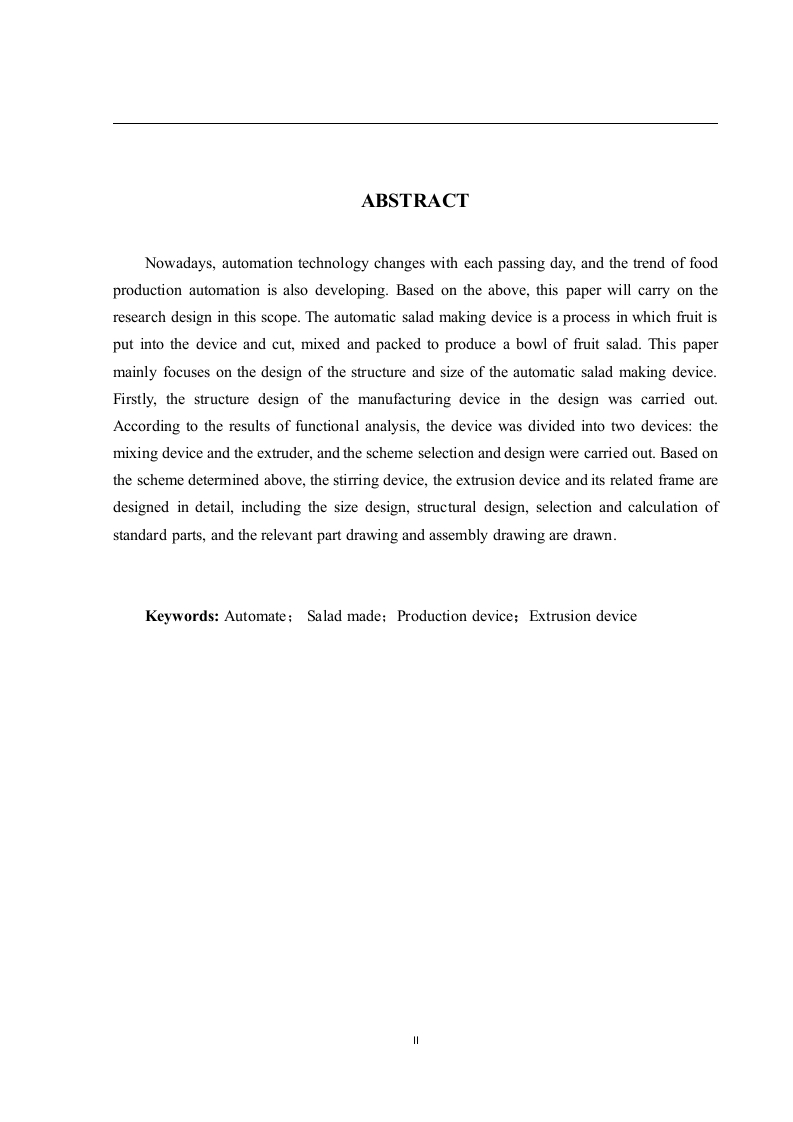 ABSTRACT

Nowadays, automation technology changes with each passing day, and the trend of food production automation is also developing. Based on the above, this paper will carry on the research design in this scope. The automatic salad making device is a process in which fruit is put into the device and cut, mixed and packed to produce a bowl of fruit salad. This paper mainly focuses on the design of the structure and size of the automatic salad making device. Firstly, the structure design of the manufacturing device in the design was carried out. According to the results of functional analysis, the device was divided into two devices: the mixing device and the extruder, and the scheme selection and design were carried out. Based on the scheme determined above, the stirring device, the extrusion device and its related frame are designed in detail, including the size design, structural design, selection and calculation of standard parts, and the relevant part drawing and assembly drawing are drawn.

Keywords: Automate； Salad made；Production device；Extrusion device

II